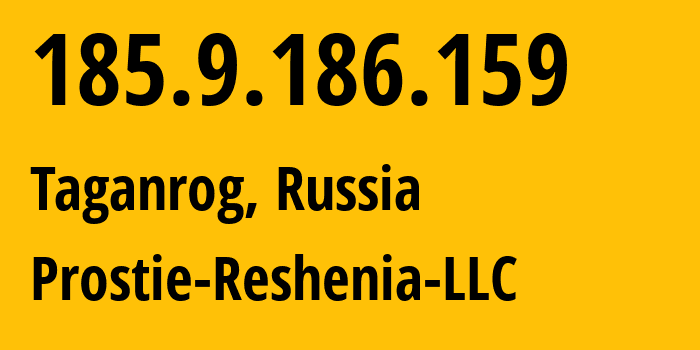 185.9.186.159

Taganrog, Russia

Prostie-Reshenia-LLC